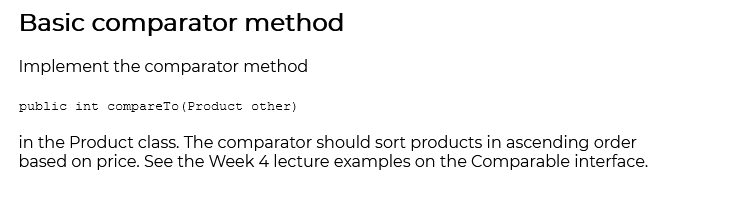 Basic comparator method

Implement the comparator method

public int compareTo(Product other)

in the Product class. The comparator should sort products in ascending order based on price. See the Week 4 lecture examples on the Comparable interface.